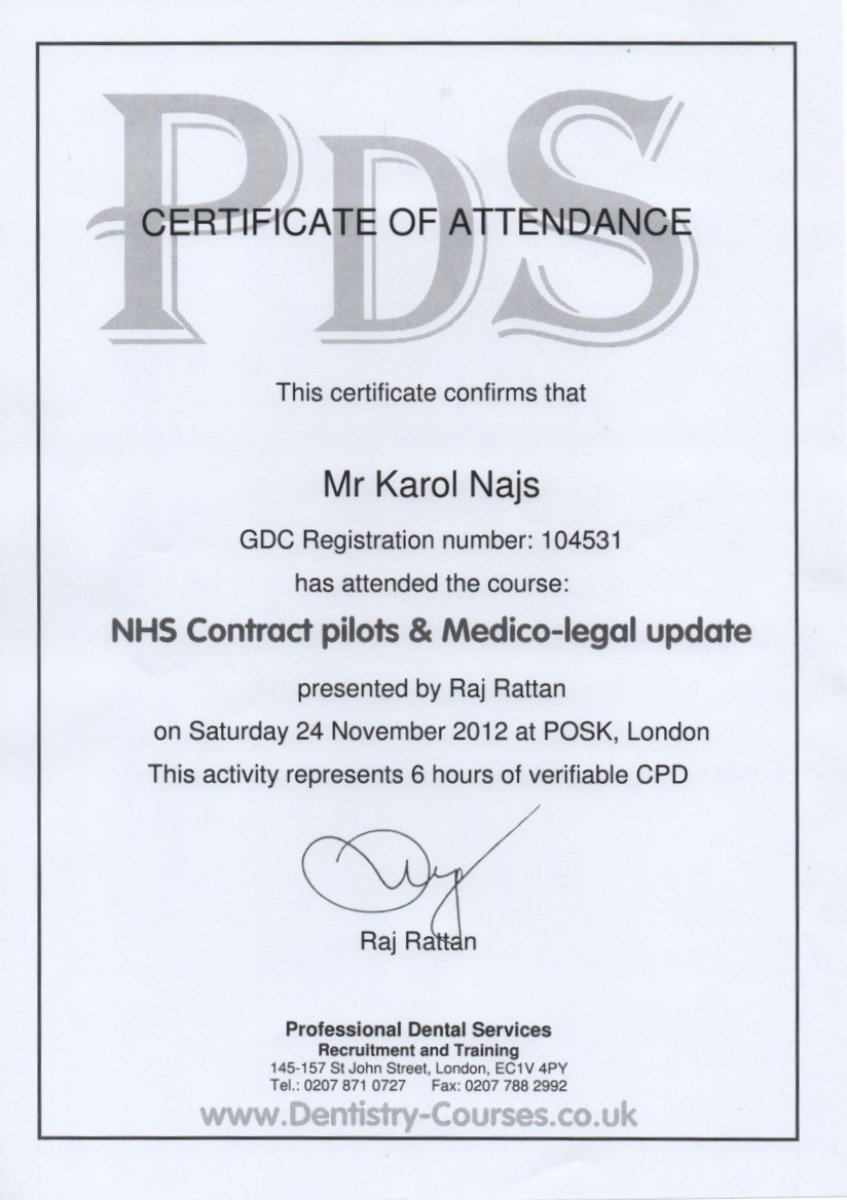 PDS

CERTIFICATE OF ATTENDANCE

This certificate confirms that

Mr Karol Najs

GDC Registration number: 104531

has attended the course:

NHS Contract pilots & Medico-legal update

presented by Raj Rattan

on Saturday 24 November 2012 at POSK, London

This activity represents 6 hours of verifiable CPD

Raj Rattan

Professional Dental Services
Recruitment and Training
145-157 St John Street, London, EC1V 4PY
Tel.: 0207 871 0727 Fax: 0207 788 2992

www.Dentistry-Courses.co.uk